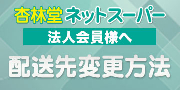 杏林堂 ネットスーパー

法人会員様へ

配送先変更方法